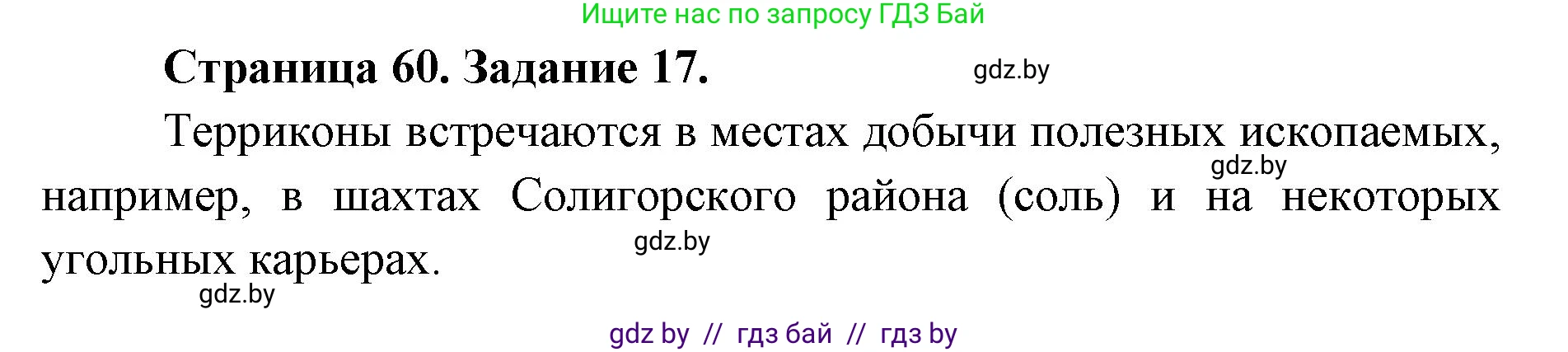 Ищите нас по запросу ГДЗ Бай

Страница 60. Задание 17.

gdz.by

Терриконы встречаются в местах добычи полезных ископаемых, например, в шахтах Солигорского района (соль) и на некоторых угольных карьерах.

gdz.by

gdz.by

gdz.by

gdz by // гдз бай // гдз by